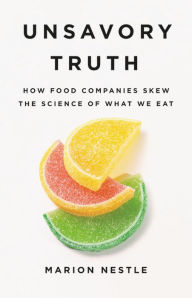 UNSAVORY TRUTH

HOW FOOD COMPANIES SKEW THE SCIENCE OF WHAT WE EAT

MARION NESTLE